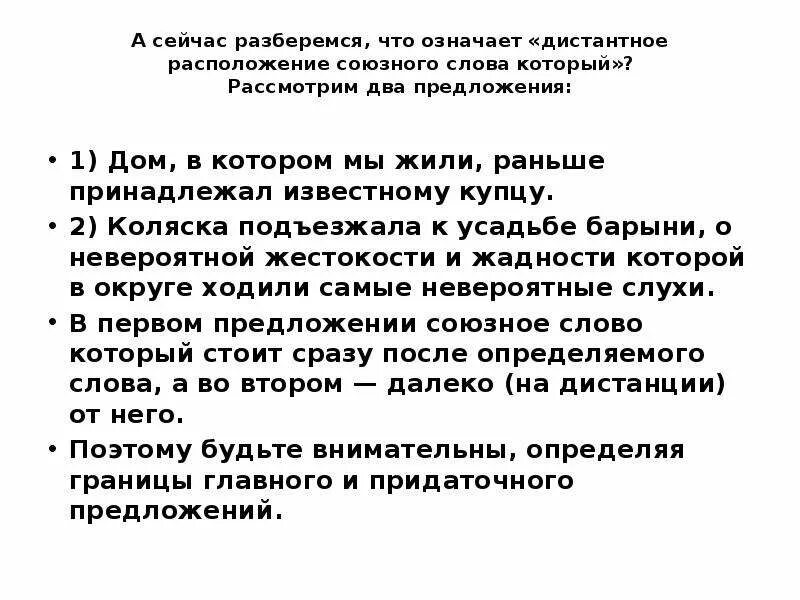 А сейчас разберемся, что означает «дистантное расположение союзного слова который»?
Рассмотрим два предложения:

• 1) Дом, в котором мы жили, раньше принадлежал известному купцу.
• 2) Коляска подъезжала к усадьбе барыни, о невероятной жестокости и жадности которой в округе ходили самые невероятные слухи.
• В первом предложении союзное слово который стоит сразу после определяемого слова, а во втором — далеко (на дистанции) от него.
• Поэтому будьте внимательны, определяя границы главного и придаточного предложений.